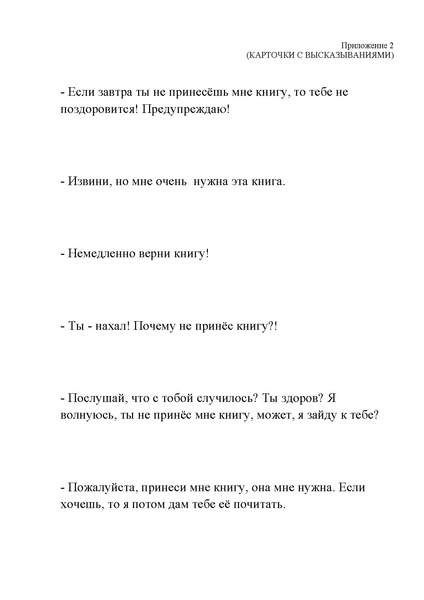 Приложение 2
(КАРТОЧКИ С ВЫСКАЗЫВАНИЯМИ)

- Если завтра ты не принесёшь мне книгу, то тебе не поздоровится! Предупреждаю!

- Извини, но мне очень нужна эта книга.

- Немедленно верни книгу!

- Ты - нахал! Почему не принёс книгу?!

- Послушай, что с тобой случилось? Ты здоров? Я волнуюсь, ты не принёс мне книгу, может, я зайду к тебе?

- Пожалуйста, принеси мне книгу, она мне нужна. Если хочешь, то я потом дам тебе её почитать.